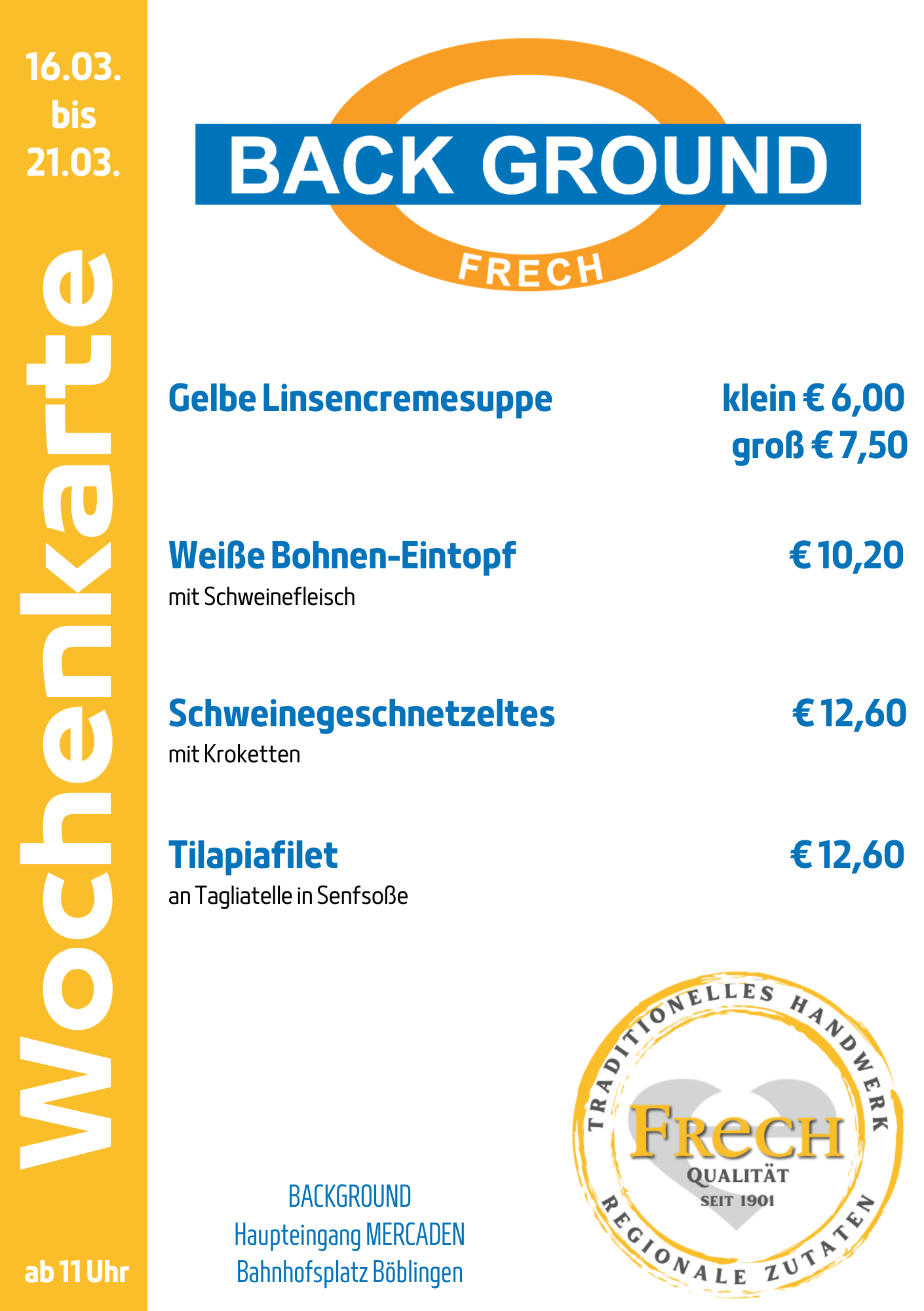 16.03.
bis
21.03.

Wochenkarte

ab 11 Uhr

BACK GROUND
FRECH

Gelbe Linsencremesuppe klein € 6,00
groß € 7,50

Weiße Bohnen-Eintopf € 10,20
mit Schweinefleisch

Schweinegeschnetzeltes € 12,60
mit Kroketten

Tilapiafilet € 12,60
an Tagliatelle in Senfsoße

BACKGROUND
Haupteingang MERCADEN
Bahnhofsplatz Böblingen

TRADITIONELLES HANDWERK
FRECH
QUALITÄT
SEIT 1901
REGIONALE ZUTATEN